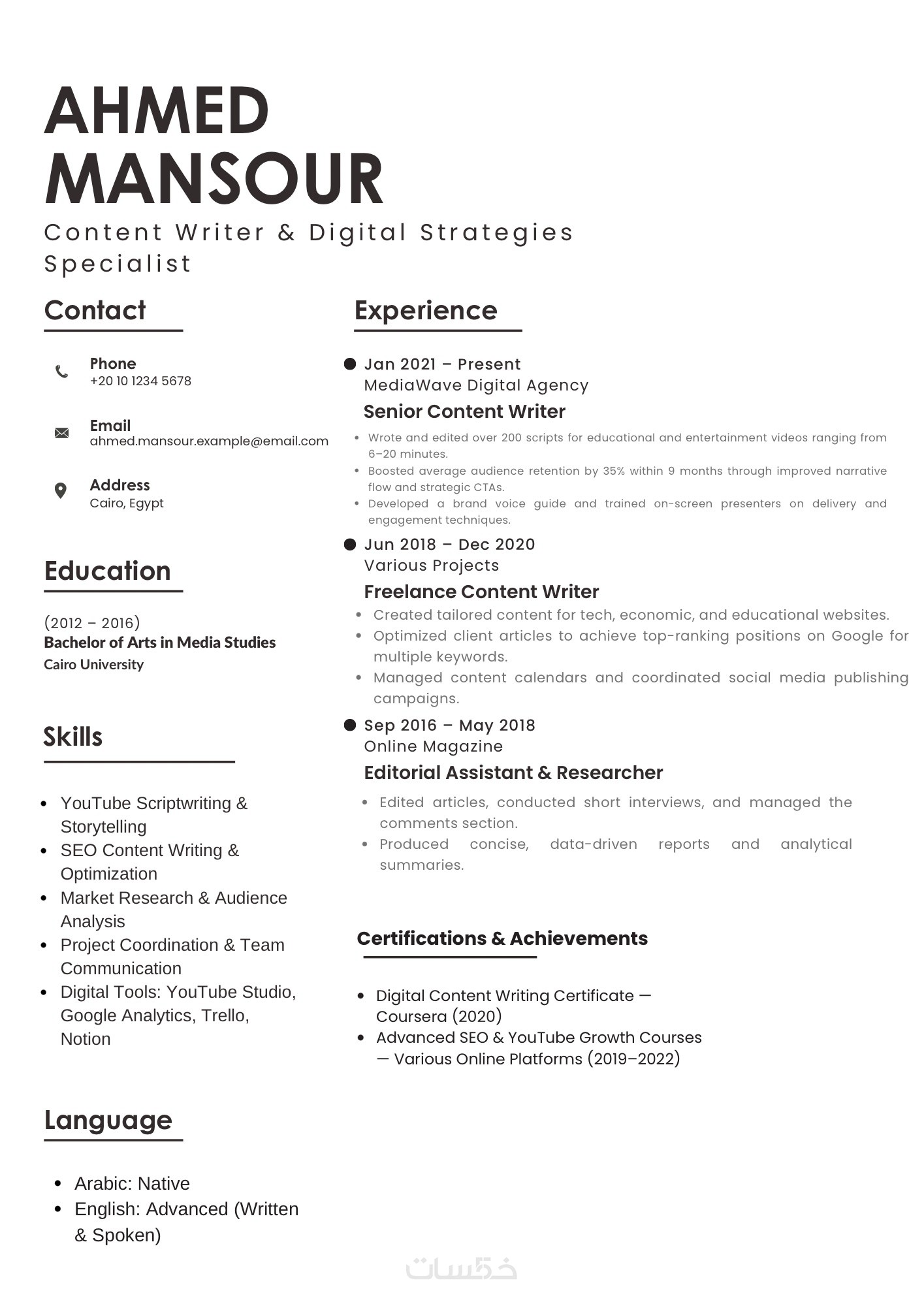 AHMED MANSOUR
Content Writer & Digital Strategies Specialist

Contact

Phone
+20 10 1234 5678

Email
ahmed.mansour.example@email.com

Address
Cairo, Egypt

Education

(2012 – 2016)
Bachelor of Arts in Media Studies
Cairo University

Skills

- YouTube Scriptwriting & Storytelling
- SEO Content Writing & Optimization
- Market Research & Audience Analysis
- Project Coordination & Team Communication
- Digital Tools: YouTube Studio, Google Analytics, Trello, Notion

Language

- Arabic: Native
- English: Advanced (Written & Spoken)

Experience

Jan 2021 – Present
MediaWave Digital Agency
Senior Content Writer
- Wrote and edited over 200 scripts for educational and entertainment videos ranging from 6–20 minutes.
- Boosted average audience retention by 35% within 9 months through improved narrative flow and strategic CTAs.
- Developed a brand voice guide and trained on-screen presenters on delivery and engagement techniques.

Jun 2018 – Dec 2020
Various Projects
Freelance Content Writer
- Created tailored content for tech, economic, and educational websites.
- Optimized client articles to achieve top-ranking positions on Google for multiple keywords.
- Managed content calendars and coordinated social media publishing campaigns.

Sep 2016 – May 2018
Online Magazine
Editorial Assistant & Researcher
- Edited articles, conducted short interviews, and managed the comments section.
- Produced concise, data-driven reports and analytical summaries.

Certifications & Achievements

- Digital Content Writing Certificate — Coursera (2020)
- Advanced SEO & YouTube Growth Courses — Various Online Platforms (2019–2022)

خمسات